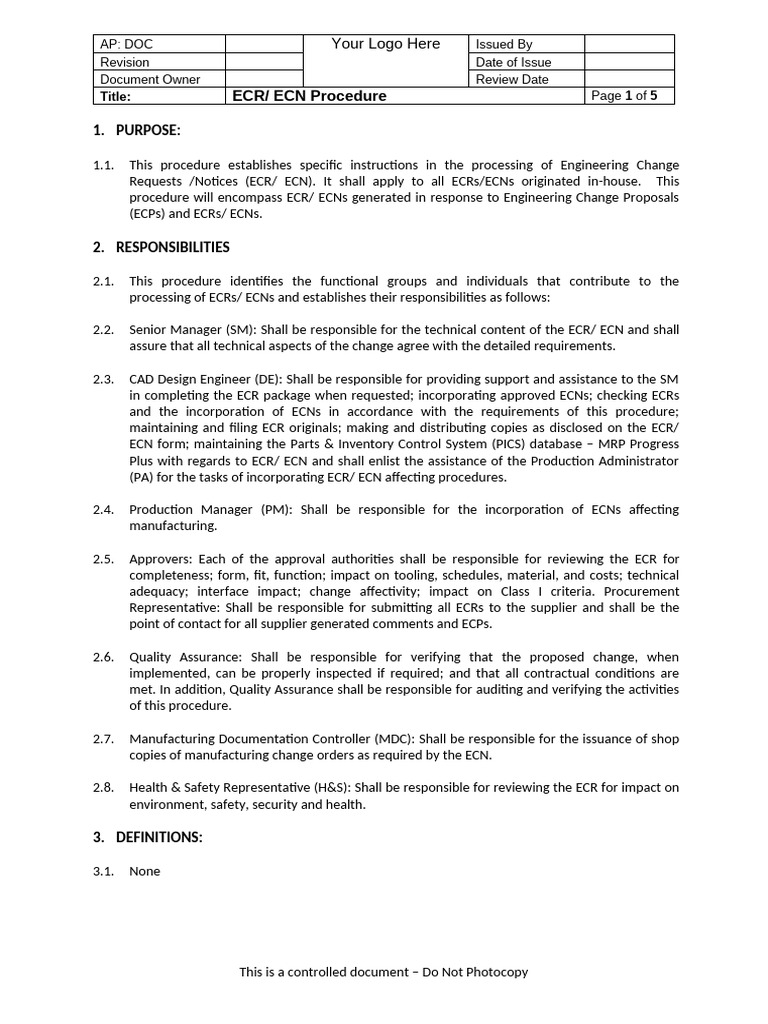 | AP: DOC | | Your Logo Here | Issued By | |
|---|---|---|---|---|
| Revision | | | Date of Issue | |
| Document Owner | | | Review Date | |
| Title: | ECR/ ECN Procedure | | | Page 1 of 5 |

1. PURPOSE:

1.1. This procedure establishes specific instructions in the processing of Engineering Change Requests /Notices (ECR/ ECN). It shall apply to all ECRs/ECNs originated in-house. This procedure will encompass ECR/ ECNs generated in response to Engineering Change Proposals (ECPs) and ECRs/ ECNs.

2. RESPONSIBILITIES

2.1. This procedure identifies the functional groups and individuals that contribute to the processing of ECRs/ ECNs and establishes their responsibilities as follows:

2.2. Senior Manager (SM): Shall be responsible for the technical content of the ECR/ ECN and shall assure that all technical aspects of the change agree with the detailed requirements.

2.3. CAD Design Engineer (DE): Shall be responsible for providing support and assistance to the SM in completing the ECR package when requested; incorporating approved ECNs; checking ECRs and the incorporation of ECNs in accordance with the requirements of this procedure; maintaining and filing ECR originals; making and distributing copies as disclosed on the ECR/ ECN form; maintaining the Parts & Inventory Control System (PICS) database – MRP Progress Plus with regards to ECR/ ECN and shall enlist the assistance of the Production Administrator (PA) for the tasks of incorporating ECR/ ECN affecting procedures.

2.4. Production Manager (PM): Shall be responsible for the incorporation of ECNs affecting manufacturing.

2.5. Approvers: Each of the approval authorities shall be responsible for reviewing the ECR for completeness; form, fit, function; impact on tooling, schedules, material, and costs; technical adequacy; interface impact; change affectivity; impact on Class I criteria. Procurement Representative: Shall be responsible for submitting all ECRs to the supplier and shall be the point of contact for all supplier generated comments and ECPs.

2.6. Quality Assurance: Shall be responsible for verifying that the proposed change, when implemented, can be properly inspected if required; and that all contractual conditions are met. In addition, Quality Assurance shall be responsible for auditing and verifying the activities of this procedure.

2.7. Manufacturing Documentation Controller (MDC): Shall be responsible for the issuance of shop copies of manufacturing change orders as required by the ECN.

2.8. Health & Safety Representative (H&S): Shall be responsible for reviewing the ECR for impact on environment, safety, security and health.

3. DEFINITIONS:

3.1. None

This is a controlled document – Do Not Photocopy